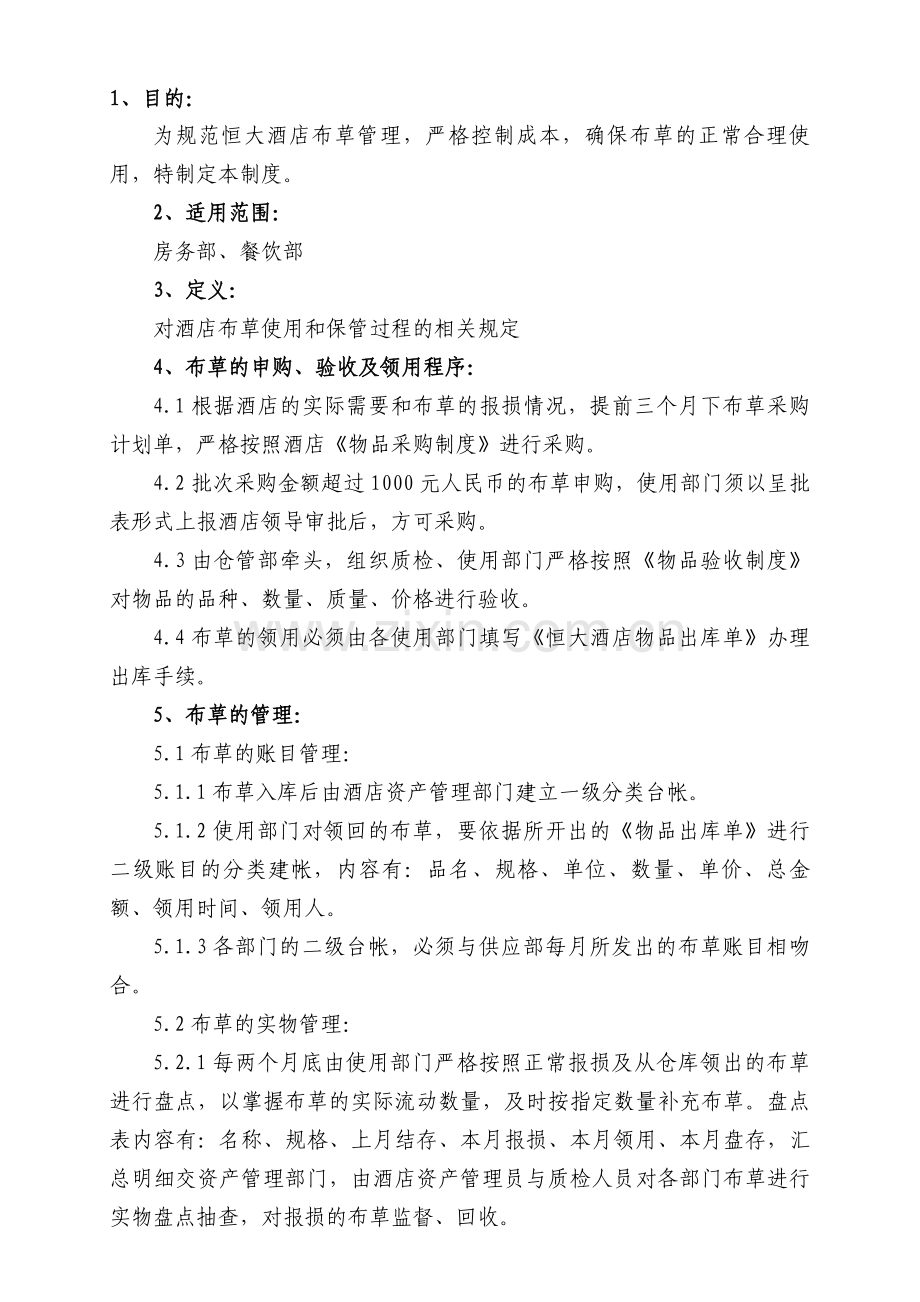 1、目的:

为规范恒大酒店布草管理，严格控制成本，确保布草的正常合理使用，特制定本制度。

2、适用范围:

房务部、餐饮部

3、定义:

对酒店布草使用和保管过程的相关规定

4、布草的申购、验收及领用程序:

4.1根据酒店的实际需要和布草的报损情况，提前三个月下布草采购计划单，严格按照酒店《物品采购制度》进行采购。

4.2批次采购金额超过1000元人民币的布草申购，使用部门须以呈批表形式上报酒店领导审批后，方可采购。

4.3由仓管部牵头，组织质检、使用部门严格按照《物品验收制度》对物品的品种、数量、质量、价格进行验收。

4.4布草的领用必须由各使用部门填写《恒大酒店物品出库单》办理出库手续。

5、布草的管理:

5.1布草的账目管理:

5.1.1布草入库后由酒店资产管理部门建立一级分类台帐。

5.1.2使用部门对领回的布草，要依据所开出的《物品出库单》进行二级账目的分类建帐，内容有：品名、规格、单位、数量、单价、总金额、领用时间、领用人。

5.1.3各部门的二级台帐，必须与供应部每月所发出的布草账目相吻合。

5.2布草的实物管理:

5.2.1每两个月底由使用部门严格按照正常报损及从仓库领出的布草进行盘点，以掌握布草的实际流动数量，及时按指定数量补充布草。盘点表内容有：名称、规格、上月结存、本月报损、本月领用、本月盘存，汇总明细交资产管理部门，由酒店资产管理员与质检人员对各部门布草进行实物盘点抽查，对报损的布草监督、回收。

www.zixin.com.cn